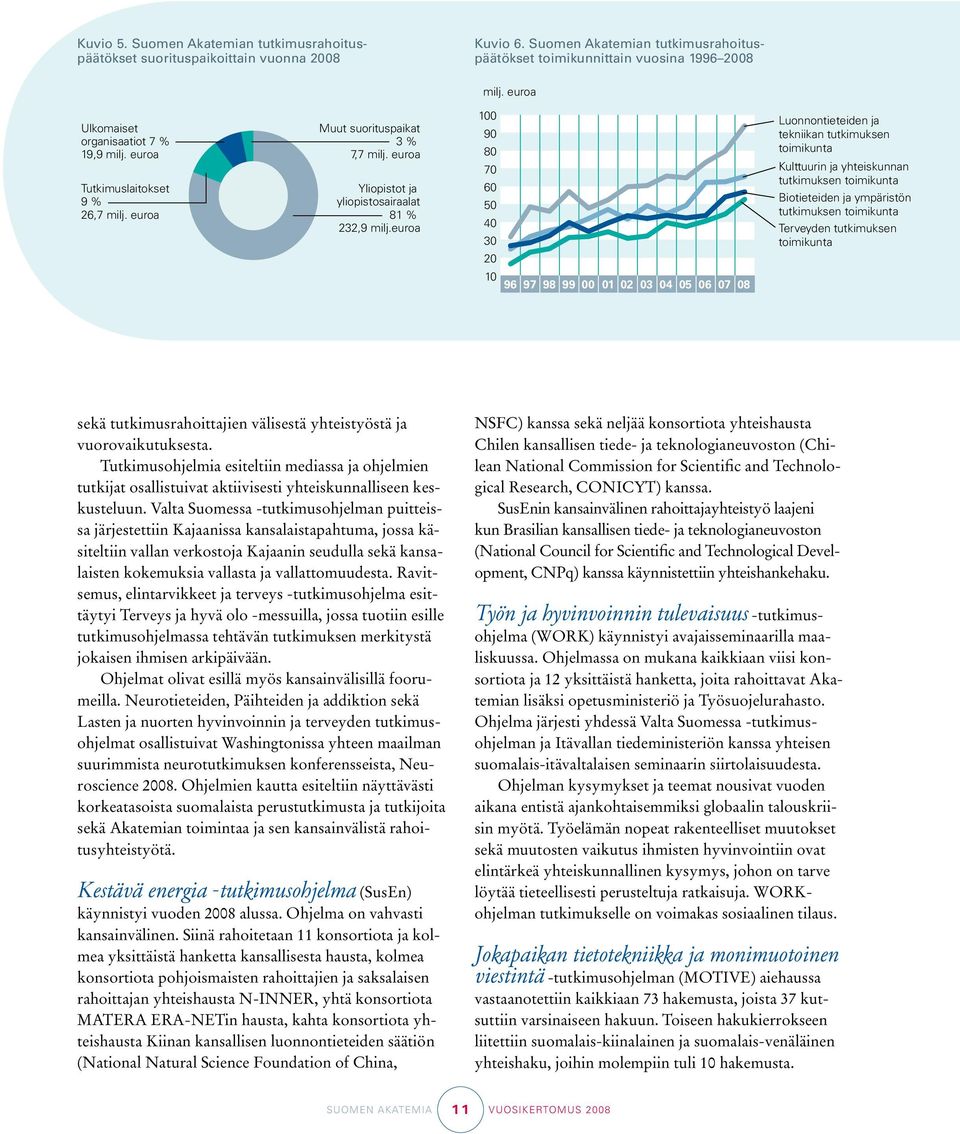 Kuvio 5. Suomen Akatemian tutkimusrahoituspäätökset suorituspaikoittain vuonna 2008

Ulkomaiset organisaatiot 7 % 19,9 milj. euroa

Tutkimuslaitokset 9 % 26,7 milj. euroa

Muut suorituspaikat 3 % 7,7 milj. euroa

Yliopistot ja yliopistosairaalat 81 % 232,9 milj.euroa

Kuvio 6. Suomen Akatemian tutkimusrahoituspäätökset toimikunnittain vuosina 1996–2008

milj. euroa

100
90
80
70
60
50
40
30
20
10

96 97 98 99 00 01 02 03 04 05 06 07 08

Luonnontieteiden ja tekniikan tutkimuksen toimikunta

Kulttuurin ja yhteiskunnan tutkimuksen toimikunta

Biotieteiden ja ympäristön tutkimuksen toimikunta

Terveyden tutkimuksen toimikunta

sekä tutkimusrahoittajien välisestä yhteistyöstä ja vuorovaikutuksesta.

Tutkimusohjelmia esiteltiin mediassa ja ohjelmien tutkijat osallistuivat aktiivisesti yhteiskunnalliseen keskusteluun. Valta Suomessa -tutkimusohjelman puitteissa järjestettiin Kajaanissa kansalaistapahtuma, jossa käsiteltiin vallan verkostoja Kajaanin seudulla sekä kansalaisten kokemuksia vallasta ja vallattomuudesta. Ravitsemus, elintarvikkeet ja terveys -tutkimusohjelma esittäytyi Terveys ja hyvä olo -messuilla, jossa tuotiin esille tutkimusohjelmassa tehtävän tutkimuksen merkitystä jokaisen ihmisen arkipäivään.

Ohjelmat olivat esillä myös kansainvälisillä foorumeilla. Neurotieteiden, Päihteiden ja addiktion sekä Lasten ja nuorten hyvinvoinnin ja terveyden tutkimusohjelmat osallistuivat Washingtonissa yhteen maailman suurimmista neurotutkimuksen konferensseista, Neuroscience 2008. Ohjelmien kautta esiteltiin näyttävästi korkeatasoista suomalaista perustutkimusta ja tutkijoita sekä Akatemian toimintaa ja sen kansainvälistä rahoitusyhteistyötä.

Kestävä energia -tutkimusohjelma (SusEn) käynnistyi vuoden 2008 alussa. Ohjelma on vahvasti kansainvälinen. Siinä rahoitetaan 11 konsortiota ja kolmea yksittäistä hanketta kansallisesta hausta, kolmea konsortiota pohjoismaisten rahoittajien ja saksalaisen rahoittajan yhteishausta N-INNER, yhtä konsortiota MATERA ERA-NETin hausta, kahta konsortiota yhteishausta Kiinan kansallisen luonnontieteiden säätiön (National Natural Science Foundation of China, NSFC) kanssa sekä neljää konsortiota yhteishausta Chilen kansallisen tiede- ja teknologianeuvoston (Chilean National Commission for Scientific and Technological Research, CONICYT) kanssa.

SusEnin kansainvälinen rahoittajayhteistyö laajeni kun Brasilian kansallisen tiede- ja teknologianeuvoston (National Council for Scientific and Technological Development, CNPq) kanssa käynnistettiin yhteishankehaku.

Työn ja hyvinvoinnin tulevaisuus -tutkimusohjelma (WORK) käynnistyi avajaisseminaarilla maaliskuussa. Ohjelmassa on mukana kaikkiaan viisi konsortiota ja 12 yksittäistä hanketta, joita rahoittavat Akatemian lisäksi opetusministeriö ja Työsuojelurahasto. Ohjelma järjesti yhdessä Valta Suomessa -tutkimusohjelman ja Itävallan tiedeministeriön kanssa yhteisen suomalais-itävaltalaisen seminaarin siirtolaisuudesta.

Ohjelman kysymykset ja teemat nousivat vuoden aikana entistä ajankohtaisemmiksi globaalin talouskriisin myötä. Työelämän nopeat rakenteelliset muutokset sekä muutosten vaikutus ihmisten hyvinvointiin ovat elintärkeä yhteiskunnallinen kysymys, johon on tarve löytää tieteellisesti perusteltuja ratkaisuja. WORK-ohjelman tutkimukselle on voimakas sosiaalinen tilaus.

Jokapaikan tietotekniikka ja monimuotoinen viestintä -tutkimusohjelman (MOTIVE) aiehaussa vastaanotettiin kaikkiaan 73 hakemusta, joista 37 kutsuttiin varsinaiseen hakuun. Toiseen hakukierrokseen liitettiin suomalais-kiinalainen ja suomalais-venäläinen yhteishaku, joihin molempiin tuli 10 hakemusta.

SUOMEN AKATEMIA 11 VUOSIKERTOMUS 2008